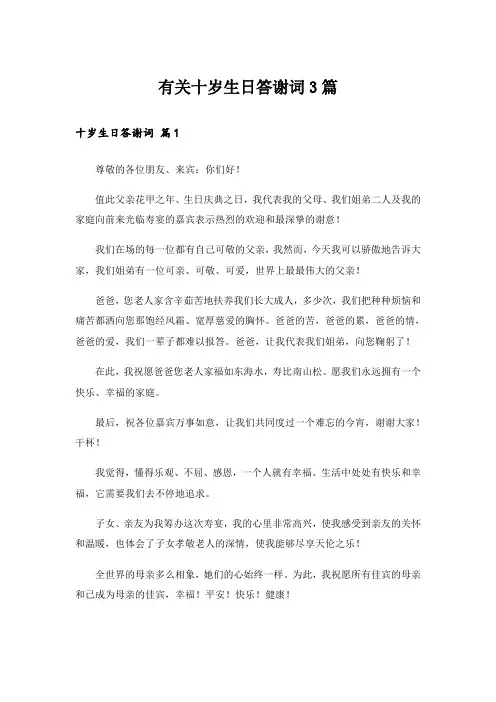 有关十岁生日答谢词3篇

十岁生日答谢词 篇1

尊敬的各位朋友、来宾：你们好！

值此父亲花甲之年、生日庆典之日，我代表我的父母、我们姐弟二人及我的家庭向前来光临寿宴的嘉宾表示热烈的欢迎和最深挚的谢意！

我们在场的每一位都有自己可敬的父亲，我然而，今天我可以骄傲地告诉大家，我们姐弟有一位可亲、可敬、可爱，世界上最最伟大的父亲！

爸爸，您老人家含辛茹苦地扶养我们长大成人，多少次，我们把种种烦恼和痛苦都洒向您那饱经风霜、宽厚慈爱的胸怀。爸爸的苦，爸爸的累，爸爸的情，爸爸的爱，我们一辈子都难以报答。爸爸，让我代表我们姐弟，向您鞠躬了！

在此，我祝愿爸爸您老人家福如东海水，寿比南山松。愿我们永远拥有一个快乐、幸福的家庭。

最后，祝各位嘉宾万事如意，让我们共同度过一个难忘的今宵，谢谢大家！干杯！

我觉得，懂得乐观、不屈、感恩，一个人就有幸福。生活中处处有快乐和幸福，它需要我们去不停地追求。

子女、亲友为我筹办这次寿宴，我的心里非常高兴，使我感受到亲友的关怀和温暖，也体会了子女孝敬老人的深情，使我能够尽享天伦之乐！

全世界的母亲多么相象，她们的心始终一样。为此，我祝愿所有佳宾的母亲和已成为母亲的佳宾，幸福！平安！快乐！健康！